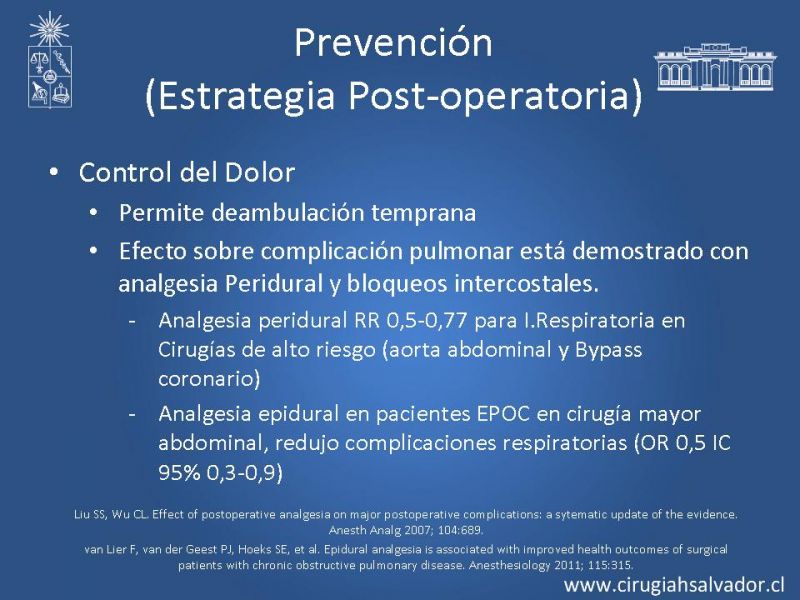 Prevención
(Estrategia Post-operatoria)

• Control del Dolor
  • Permite deambulación temprana
  • Efecto sobre complicación pulmonar está demostrado con analgesia Peridural y bloqueos intercostales.
    - Analgesia peridural RR 0,5-0,77 para I.Respiratoria en Cirugías de alto riesgo (aorta abdominal y Bypass coronario)
    - Analgesia epidural en pacientes EPOC en cirugía mayor abdominal, redujo complicaciones respiratorias (OR 0,5 IC 95% 0,3-0,9)

Liu SS, Wu CL. Effect of postoperative analgesia on major postoperative complications: a sytematic update of the evidence. Anesth Analg 2007; 104:689.
van Lier F, van der Geest PJ, Hoeks SE, et al. Epidural analgesia is associated with improved health outcomes of surgical patients with chronic obstructive pulmonary disease. Anesthesiology 2011; 115:315.

www.cirugiahsalvador.cl